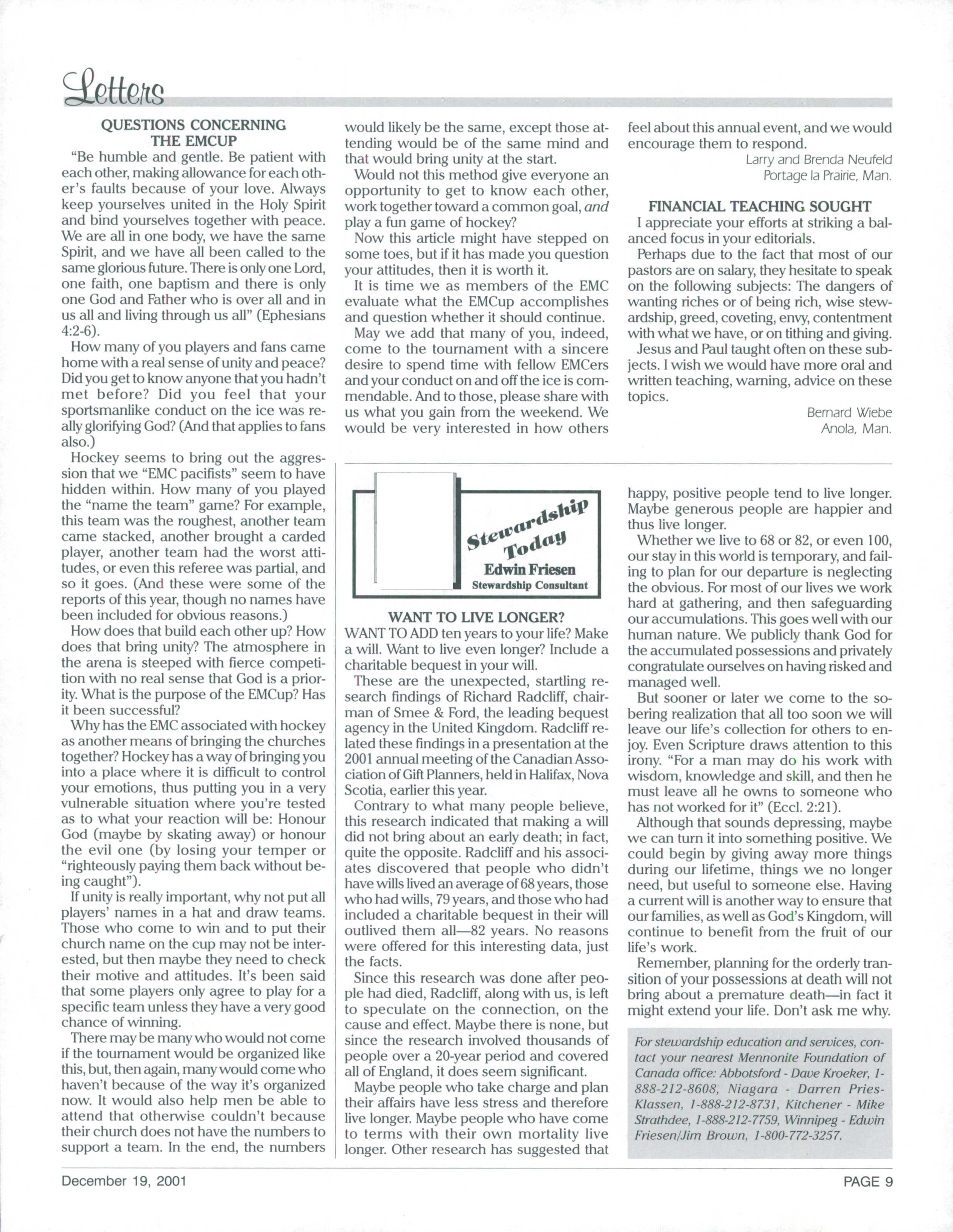 Letters

QUESTIONS CONCERNING THE EMCUP

"Be humble and gentle. Be patient with each other, making allowance for each other's faults because of your love. Always keep yourselves united in the Holy Spirit and bind yourselves together with peace. We are all in one body, we have the same Spirit, and we have all been called to the same glorious future. There is only one Lord, one faith, one baptism and there is only one God and Father who is over all and in us all and living through us all" (Ephesians 4:2-6).

How many of you players and fans came home with a real sense of unity and peace? Did you get to know anyone that you hadn't met before? Did you feel that your sportsmanlike conduct on the ice was really glorifying God? (And that applies to fans also.)

Hockey seems to bring out the aggression that we "EMC pacifists" seem to have hidden within. How many of you played the "name the team" game? For example, this team was the roughest, another team came stacked, another brought a carded player, another team had the worst attitudes, or even this referee was partial, and so it goes. (And these were some of the reports of this year, though no names have been included for obvious reasons.)

How does that build each other up? How does that bring unity? The atmosphere in the arena is steeped with fierce competition with no real sense that God is a priority. What is the purpose of the EMCup? Has it been successful?

Why has the EMC associated with hockey as another means of bringing the churches together? Hockey has a way of bringing you into a place where it is difficult to control your emotions, thus putting you in a very vulnerable situation where you're tested as to what your reaction will be: Honour God (maybe by skating away) or honour the evil one (by losing your temper or "righteously paying them back without being caught").

If unity is really important, why not put all players' names in a hat and draw teams. Those who come to win and to put their church name on the cup may not be interested, but then maybe they need to check their motive and attitudes. It's been said that some players only agree to play for a specific team unless they have a very good chance of winning.

There may be many who would not come if the tournament would be organized like this, but, then again, many would come who haven't because of the way it's organized now. It would also help men be able to attend that otherwise couldn't because their church does not have the numbers to support a team. In the end, the numbers would likely be the same, except those attending would be of the same mind and that would bring unity at the start.

Would not this method give everyone an opportunity to get to know each other, work together toward a common goal, and play a fun game of hockey?

Now this article might have stepped on some toes, but if it has made you question your attitudes, then it is worth it.

It is time we as members of the EMC evaluate what the EMCup accomplishes and question whether it should continue.

May we add that many of you, indeed, come to the tournament with a sincere desire to spend time with fellow EMCers and your conduct on and off the ice is commendable. And to those, please share with us what you gain from the weekend. We would be very interested in how others feel about this annual event, and we would encourage them to respond.

Larry and Brenda Neufeld
Portage la Prairie, Man.

FINANCIAL TEACHING SOUGHT

I appreciate your efforts at striking a balanced focus in your editorials.

Perhaps due to the fact that most of our pastors are on salary, they hesitate to speak on the following subjects: The dangers of wanting riches or of being rich, wise stewardship, greed, coveting, envy, contentment with what we have, or on tithing and giving.

Jesus and Paul taught often on these subjects. I wish we would have more oral and written teaching, warning, advice on these topics.

Bernard Wiebe
Anola, Man.

Stewardship Today
Edwin Friesen
Stewardship Consultant

WANT TO LIVE LONGER?

WANT TO ADD ten years to your life? Make a will. Want to live even longer? Include a charitable bequest in your will.

These are the unexpected, startling research findings of Richard Radcliff, chairman of Smee & Ford, the leading bequest agency in the United Kingdom. Radcliff related these findings in a presentation at the 2001 annual meeting of the Canadian Association of Gift Planners, held in Halifax, Nova Scotia, earlier this year.

Contrary to what many people believe, this research indicated that making a will did not bring about an early death; in fact, quite the opposite. Radcliff and his associates discovered that people who didn't have wills lived an average of 68 years, those who had wills, 79 years, and those who had included a charitable bequest in their will outlived them all—82 years. No reasons were offered for this interesting data, just the facts.

Since this research was done after people had died, Radcliff, along with us, is left to speculate on the connection, on the cause and effect. Maybe there is none, but since the research involved thousands of people over a 20-year period and covered all of England, it does seem significant.

Maybe people who take charge and plan their affairs have less stress and therefore live longer. Maybe people who have come to terms with their own mortality live longer. Other research has suggested that happy, positive people tend to live longer. Maybe generous people are happier and thus live longer.

Whether we live to 68 or 82, or even 100, our stay in this world is temporary, and failing to plan for our departure is neglecting the obvious. For most of our lives we work hard at gathering, and then safeguarding our accumulations. This goes well with our human nature. We publicly thank God for the accumulated possessions and privately congratulate ourselves on having risked and managed well.

But sooner or later we come to the sobering realization that all too soon we will leave our life's collection for others to enjoy. Even Scripture draws attention to this irony. "For a man may do his work with wisdom, knowledge and skill, and then he must leave all he owns to someone who has not worked for it" (Eccl. 2:21).

Although that sounds depressing, maybe we can turn it into something positive. We could begin by giving away more things during our lifetime, things we no longer need, but useful to someone else. Having a current will is another way to ensure that our families, as well as God's Kingdom, will continue to benefit from the fruit of our life's work.

Remember, planning for the orderly transition of your possessions at death will not bring about a premature death—in fact it might extend your life. Don't ask me why.

For stewardship education and services, contact your nearest Mennonite Foundation of Canada office: Abbotsford - Dave Kroeker, 1-888-212-8608, Niagara - Darren Pries-Klassen, 1-888-212-8731, Kitchener - Mike Strathdee, 1-888-212-7759, Winnipeg - Edwin Friesen/Jim Brown, 1-800-772-3257.

December 19, 2001

PAGE 9